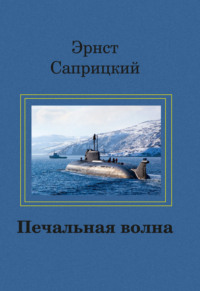 Эрнст
Саприцкий

Печальная волна